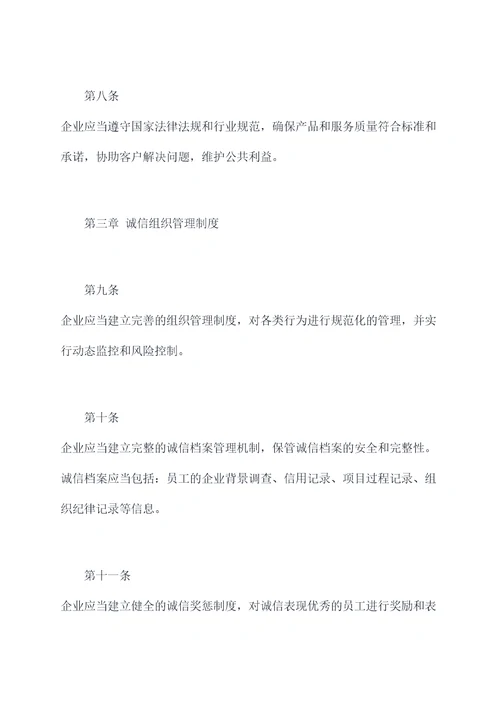 第八条

企业应当遵守国家法律法规和行业规范，确保产品和服务质量符合标准和承诺，协助客户解决问题，维护公共利益。

第三章 诚信组织管理制度

第九条

企业应当建立完善的组织管理制度，对各类行为进行规范化的管理，并实行动态监控和风险控制。

第十条

企业应当建立完整的诚信档案管理机制，保管诚信档案的安全和完整性。诚信档案应当包括：员工的企业背景调查、信用记录、项目过程记录、组织纪律记录等信息。

第十一条

企业应当建立健全的诚信奖惩制度，对诚信表现优秀的员工进行奖励和表